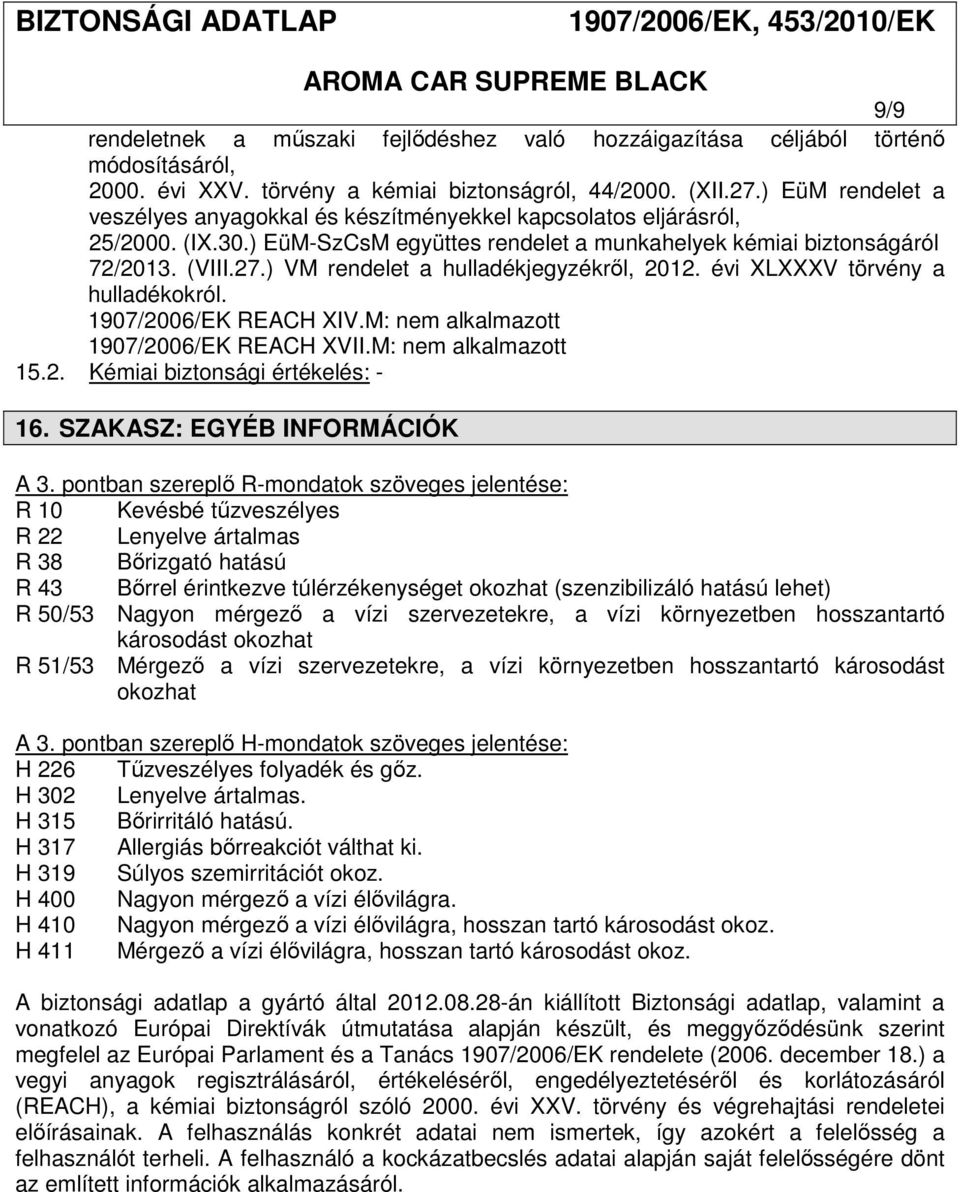 BIZTONSÁGI ADATLAP 1907/2006/EK, 453/2010/EK

AROMA CAR SUPREME BLACK

9/9

rendeletnek a műszaki fejlődéshez való hozzáigazítása céljából történő módosításáról, 2000. évi XXV. törvény a kémiai biztonságról, 44/2000. (XII.27.) EüM rendelet a veszélyes anyagokkal és készítményekkel kapcsolatos eljárásról, 25/2000. (IX.30.) EüM-SzCsM együttes rendelet a munkahelyek kémiai biztonságáról 72/2013. (VIII.27.) VM rendelet a hulladékjegyzékről, 2012. évi XLXXXV törvény a hulladékokról.

1907/2006/EK REACH XIV.M: nem alkalmazott

1907/2006/EK REACH XVII.M: nem alkalmazott

15.2. Kémiai biztonsági értékelés: -

16. SZAKASZ: EGYÉB INFORMÁCIÓK

A 3. pontban szereplő R-mondatok szöveges jelentése:

R 10 Kevésbé tűzveszélyes

R 22 Lenyelve ártalmas

R 38 Bőrizgató hatású

R 43 Bőrrel érintkezve túlérzékenységet okozhat (szenzibilizáló hatású lehet)

R 50/53 Nagyon mérgező a vízi szervezetekre, a vízi környezetben hosszantartó károsodást okozhat

R 51/53 Mérgező a vízi szervezetekre, a vízi környezetben hosszantartó károsodást okozhat

A 3. pontban szereplő H-mondatok szöveges jelentése:

H 226 Tűzveszélyes folyadék és gőz.

H 302 Lenyelve ártalmas.

H 315 Bőrirritáló hatású.

H 317 Allergiás bőrreakciót válthat ki.

H 319 Súlyos szemirritációt okoz.

H 400 Nagyon mérgező a vízi élővilágra.

H 410 Nagyon mérgező a vízi élővilágra, hosszan tartó károsodást okoz.

H 411 Mérgező a vízi élővilágra, hosszan tartó károsodást okoz.

A biztonsági adatlap a gyártó által 2012.08.28-án kiállított Biztonsági adatlap, valamint a vonatkozó Európai Direktívák útmutatása alapján készült, és meggyőződésünk szerint megfelel az Európai Parlament és a Tanács 1907/2006/EK rendelete (2006. december 18.) a vegyi anyagok regisztrálásáról, értékeléséről, engedélyeztetéséről és korlátozásáról (REACH), a kémiai biztonságról szóló 2000. évi XXV. törvény és végrehajtási rendeletei előírásainak. A felhasználás konkrét adatai nem ismertek, így azokért a felelősség a felhasználót terheli. A felhasználó a kockázatbecslés adatai alapján saját felelősségére dönt az említett információk alkalmazásáról.